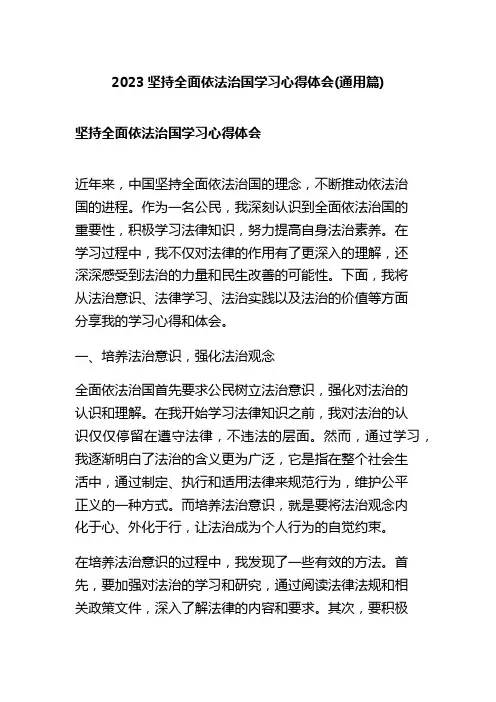 2023 坚持全面依法治国学习心得体会(通用篇)

坚持全面依法治国学习心得体会

近年来，中国坚持全面依法治国的理念，不断推动依法治国的进程。作为一名公民，我深刻认识到全面依法治国的重要性，积极学习法律知识，努力提高自身法治素养。在学习过程中，我不仅对法律的作用有了更深入的理解，还深深感受到法治的力量和民生改善的可能性。下面，我将从法治意识、法律学习、法治实践以及法治的价值等方面分享我的学习心得和体会。

一、培养法治意识，强化法治观念

全面依法治国首先要求公民树立法治意识，强化对法治的认识和理解。在我开始学习法律知识之前，我对法治的认识仅仅停留在遵守法律，不违法的层面。然而，通过学习，我逐渐明白了法治的含义更为广泛，它是指在整个社会生活中，通过制定、执行和适用法律来规范行为，维护公平正义的一种方式。而培养法治意识，就是要将法治观念内化于心、外化于行，让法治成为个人行为的自觉约束。

在培养法治意识的过程中，我发现了一些有效的方法。首先，要加强对法治的学习和研究，通过阅读法律法规和相关政策文件，深入了解法律的内容和要求。其次，要积极